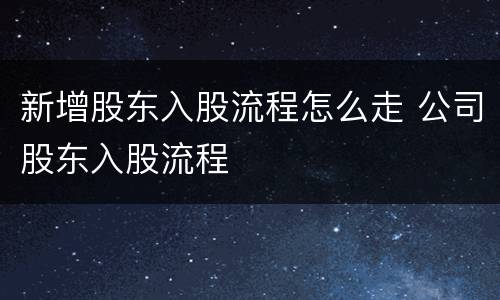 新增股东入股流程怎么走 公司股东入股流程